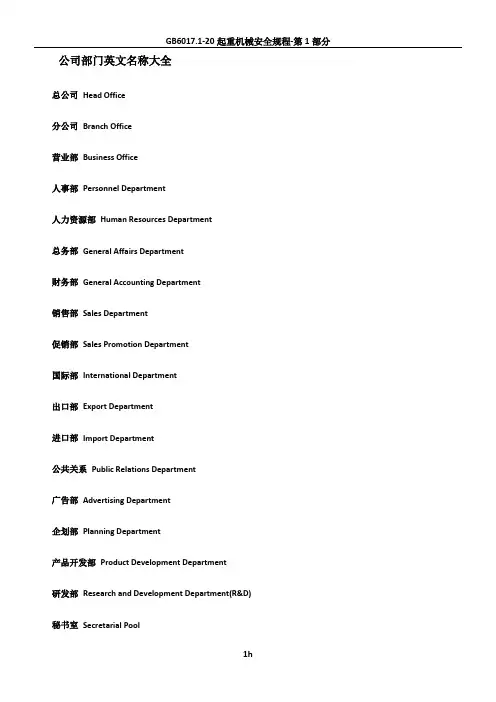 GB6017.1-20 起重机械安全规程-第 1 部分

公司部门英文名称大全

总公司 Head Office

分公司 Branch Office

营业部 Business Office

人事部 Personnel Department

人力资源部 Human Resources Department

总务部 General Affairs Department

财务部 General Accounting Department

销售部 Sales Department

促销部 Sales Promotion Department

国际部 International Department

出口部 Export Department

进口部 Import Department

公共关系 Public Relations Department

广告部 Advertising Department

企划部 Planning Department

产品开发部 Product Development Department

研发部 Research and Development Department(R&D)

秘书室 Secretarial Pool

1h